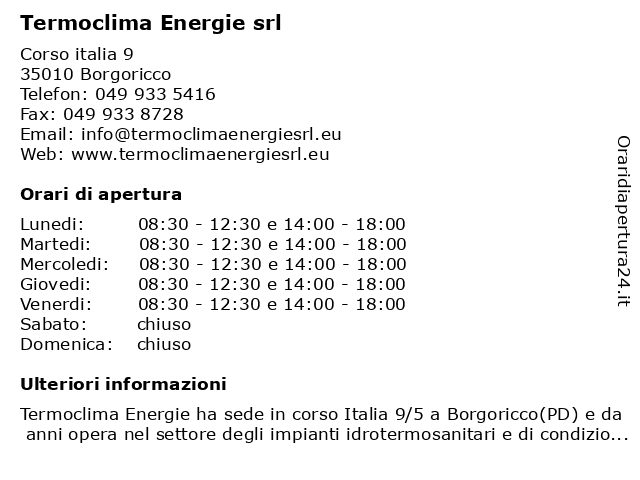 Termoclima Energie srl

Corso italia 9
35010 Borgoricco
Telefon: 049 933 5416
Fax: 049 933 8728
Email: info@termoclimaenergiesrl.eu
Web: www.termoclimaenergiesrl.eu

Orari di apertura

| | |
|---|---|
| Lunedi: | 08:30 - 12:30 e 14:00 - 18:00 |
| Martedi: | 08:30 - 12:30 e 14:00 - 18:00 |
| Mercoledi: | 08:30 - 12:30 e 14:00 - 18:00 |
| Giovedi: | 08:30 - 12:30 e 14:00 - 18:00 |
| Venerdi: | 08:30 - 12:30 e 14:00 - 18:00 |
| Sabato: | chiuso |
| Domenica: | chiuso |

Ulteriori informazioni

Termoclima Energie ha sede in corso Italia 9/5 a Borgoricco(PD) e da anni opera nel settore degli impianti idrotermosanitari e di condizio...

Oraridiapertura24.it